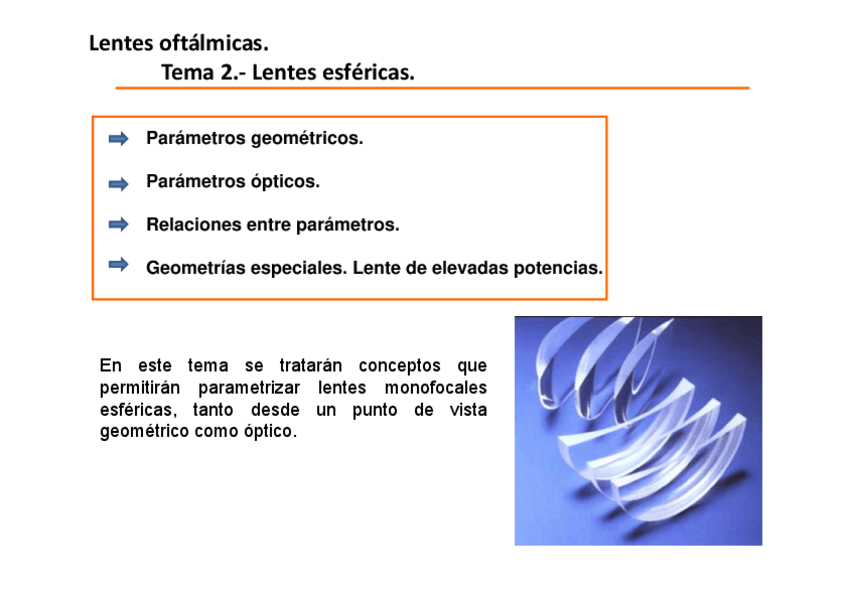 Lentes oftálmicas.
Tema 2.- Lentes esféricas.

Parámetros geométricos.

Parámetros ópticos.

Relaciones entre parámetros.

Geometrías especiales. Lente de elevadas potencias.

En este tema se tratarán conceptos que permitirán parametrizar lentes monofocales esféricas, tanto desde un punto de vista geométrico como óptico.